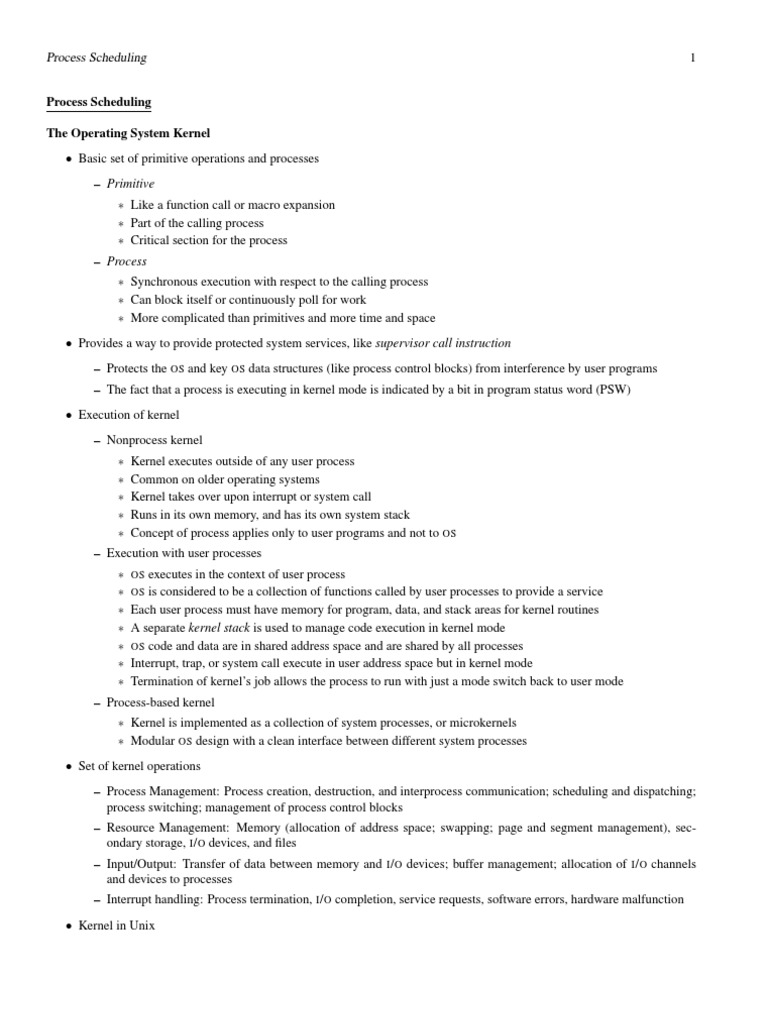 Process Scheduling 1

Process Scheduling

The Operating System Kernel

• Basic set of primitive operations and processes

– Primitive

∗ Like a function call or macro expansion
∗ Part of the calling process
∗ Critical section for the process

– Process

∗ Synchronous execution with respect to the calling process
∗ Can block itself or continuously poll for work
∗ More complicated than primitives and more time and space

• Provides a way to provide protected system services, like supervisor call instruction

– Protects the OS and key OS data structures (like process control blocks) from interference by user programs
– The fact that a process is executing in kernel mode is indicated by a bit in program status word (PSW)

• Execution of kernel

– Nonprocess kernel

∗ Kernel executes outside of any user process
∗ Common on older operating systems
∗ Kernel takes over upon interrupt or system call
∗ Runs in its own memory, and has its own system stack
∗ Concept of process applies only to user programs and not to OS

– Execution with user processes

∗ OS executes in the context of user process
∗ OS is considered to be a collection of functions called by user processes to provide a service
∗ Each user process must have memory for program, data, and stack areas for kernel routines
∗ A separate kernel stack is used to manage code execution in kernel mode
∗ OS code and data are in shared address space and are shared by all processes
∗ Interrupt, trap, or system call execute in user address space but in kernel mode
∗ Termination of kernel's job allows the process to run with just a mode switch back to user mode

– Process-based kernel

∗ Kernel is implemented as a collection of system processes, or microkernels
∗ Modular OS design with a clean interface between different system processes

• Set of kernel operations

– Process Management: Process creation, destruction, and interprocess communication; scheduling and dispatching; process switching; management of process control blocks
– Resource Management: Memory (allocation of address space; swapping; page and segment management), secondary storage, I/O devices, and files
– Input/Output: Transfer of data between memory and I/O devices; buffer management; allocation of I/O channels and devices to processes
– Interrupt handling: Process termination, I/O completion, service requests, software errors, hardware malfunction

• Kernel in Unix